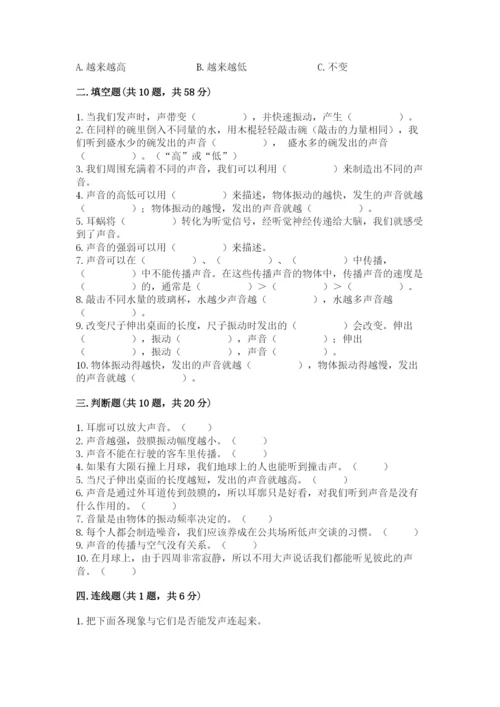 A. 越来越高　　　　　　　　B. 越来越低　　　　　　　　C. 不变

二. 填空题（共 10 题，共 58 分）

1. 当我们发声时，声带变（　　　　），并快速振动，产生（　　　　）。
2. 在同样的碗里倒入不同量的水，用木棍轻轻敲击碗（敲击的力量相同），我们听到盛水少的碗发出的声音（　　　　），　盛水多的碗发出的声音（　　　　）。（“高”或“低”）
3. 我们周围充满着不同的声音，我们可以利用（　　　　）来制造出不同的声音。
4. 声音的高低可以用（　　　　）来描述，物体振动的越快，发生的声音就越（　　　　）；物体振动的越慢，发出的声音就越（　　　　）。
5. 耳蜗将（　　　　）转化为听觉信号，经听觉神经传递给大脑，我们就感受到了声音。
6. 声音的强弱可以用（　　　　）来描述。
7. 声音可以在（　　　　）、（　　　　）、（　　　　）中传播，（　　　　）中不能传播声音。在这些传播声音的物体中，传播声音的速度是（　　　　）的，通常是（　　　　）＞（　　　　）＞（　　　　）。
8. 敲击不同水量的玻璃杯，水越少声音越（　　　　），水越多声音越（　　　　）。
9. 改变尺子伸出桌面的长度，尺子振动时发出的（　　　　）会改变。伸出（　　　　），振动（　　　　），声音（　　　　）；伸出（　　　　），振动（　　　　），声音（　　　　）。
10. 物体振动得越快，发出的声音就越（　　　　），物体振动得越慢，发出的声音就越（　　　　）。

三. 判断题（共 10 题，共 20 分）

1. 耳廓可以放大声音。（　　）
2. 声音越强，鼓膜振动幅度越小。（　　）
3. 声音不能在行驶的客车里传播。（　　）
4. 如果有大陨石撞上月球，我们地球上的人也能听到撞击声。（　　）
5. 当尺子伸出桌面的长度越短，发出的声音就越高。（　　）
6. 声音是通过外耳道传到鼓膜的，所以耳廓只是好看，对我们听到声音是没有什么作用的。（　　）
7. 音量是由物体的振动频率决定的。（　　）
8. 每个人都会制造噪音，我们应该养成在公共场所低声交谈的习惯。（　　）
9. 声音的传播与空气没有关系。（　　）
10. 在月球上，由于四周非常寂静，所以不用大声说话我们都能听见彼此的声音。（　　）

四. 连线题（共 1 题，共 6 分）

1. 把下面各现象与它们是否能发声连起来。